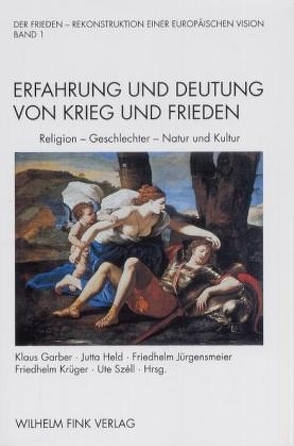 DER FRIEDEN – REKONSTRUKTION EINER EUROPÄISCHEN VISION
BAND 1

ERFAHRUNG UND DEUTUNG VON KRIEG UND FRIEDEN

Religion – Geschlechter – Natur und Kultur

Klaus Garber · Jutta Held · Friedhelm Jürgensmeier
Friedhelm Krüger · Ute Széll · Hrsg.

WILHELM FINK VERLAG